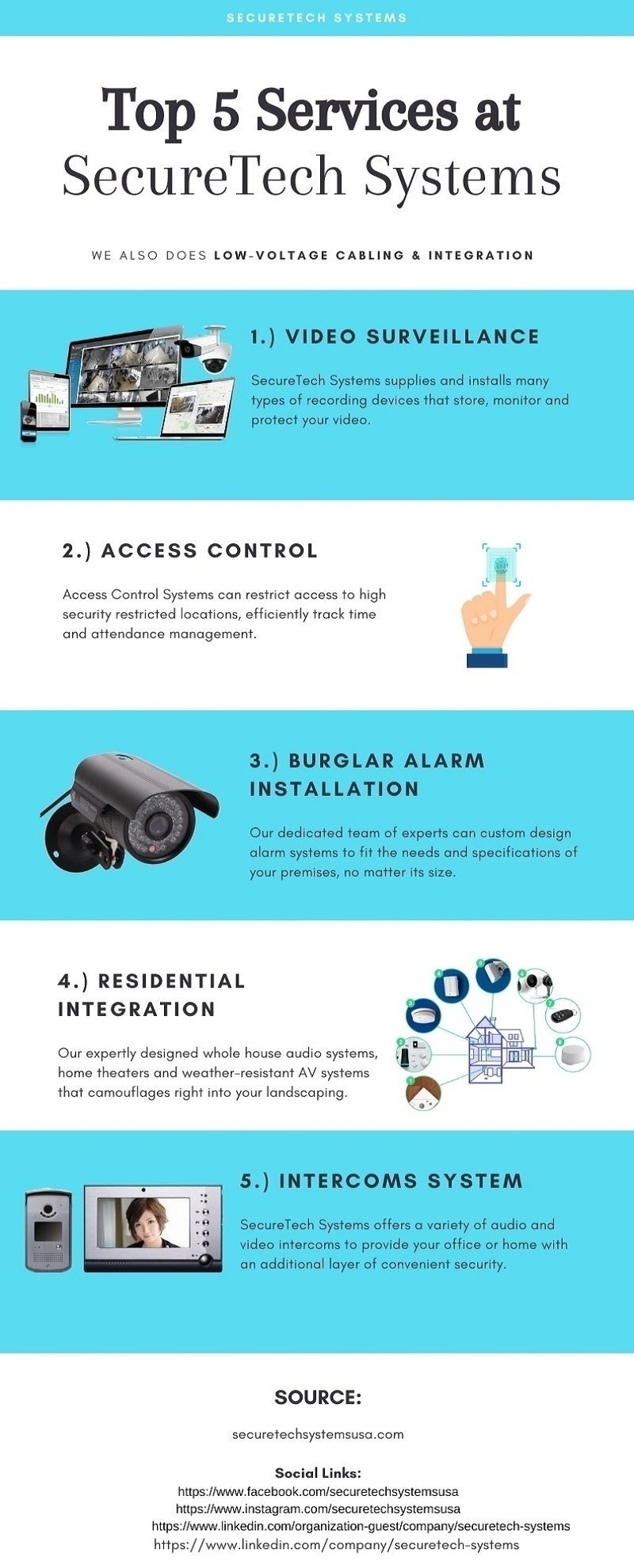 SECURETECH SYSTEMS

Top 5 Services at SecureTech Systems

WE ALSO DOES LOW-VOLTAGE CABLING & INTEGRATION

1.) VIDEO SURVEILLANCE

SecureTech Systems supplies and installs many types of recording devices that store, monitor and protect your video.

2.) ACCESS CONTROL

Access Control Systems can restrict access to high security restricted locations, efficiently track time and attendance management.

3.) BURGLAR ALARM INSTALLATION

Our dedicated team of experts can custom design alarm systems to fit the needs and specifications of your premises, no matter its size.

4.) RESIDENTIAL INTEGRATION

Our expertly designed whole house audio systems, home theaters and weather-resistant AV systems that camouflages right into your landscaping.

5.) INTERCOMS SYSTEM

SecureTech Systems offers a variety of audio and video intercoms to provide your office or home with an additional layer of convenient security.

SOURCE:

securetechsystemsusa.com

Social Links:
https://www.facebook.com/securetechsystemsusa
https://www.instagram.com/securetechsystemsusa
https://www.linkedin.com/organization-guest/company/securetech-systems
https://www.linkedin.com/company/securetech-systems